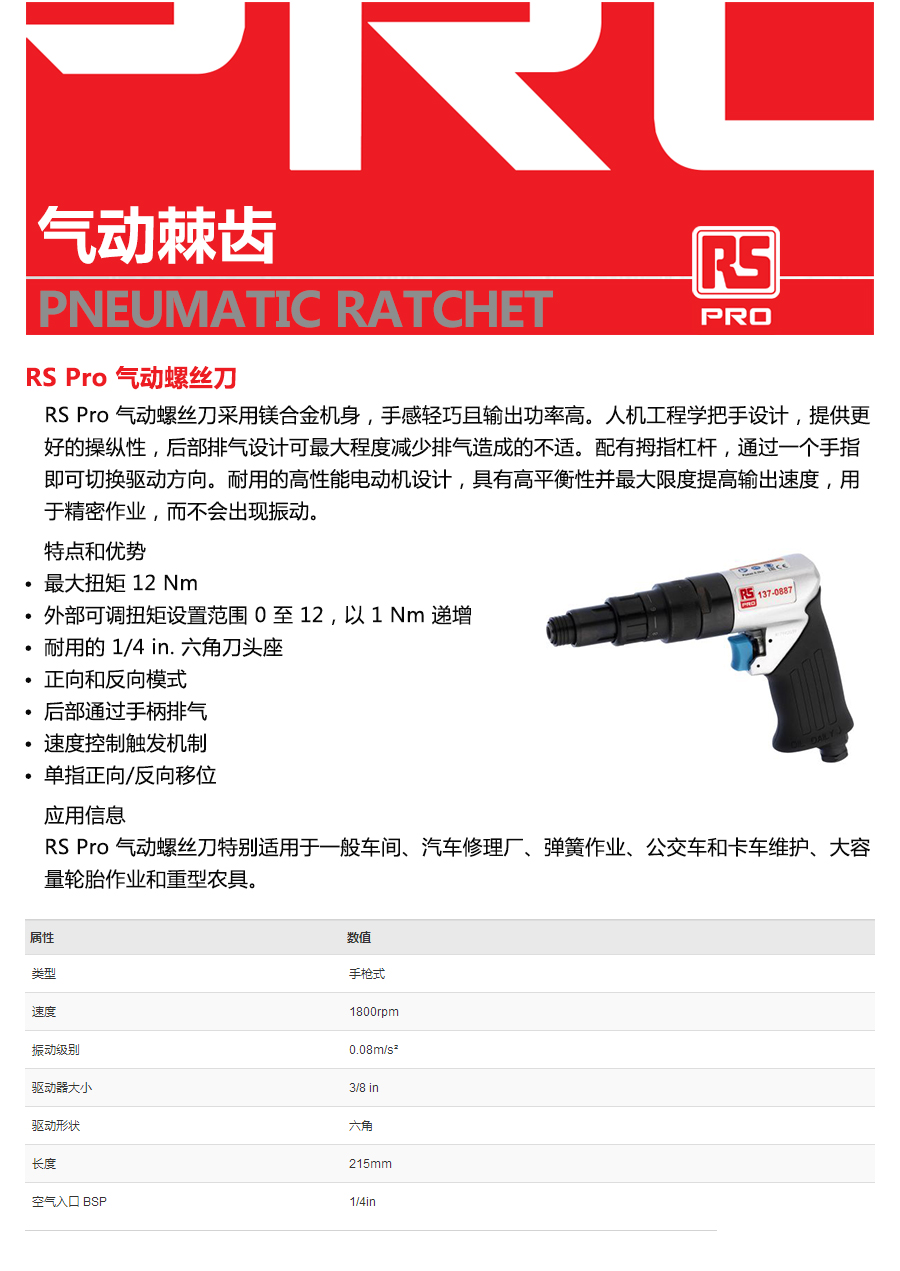 气动棘齿
PNEUMATIC RATCHET

RS
PRO

RS Pro 气动螺丝刀

RS Pro 气动螺丝刀采用镁合金机身，手感轻巧且输出功率高。人机工程学把手设计，提供更好的操纵性，后部排气设计可最大程度减少排气造成的不适。配有拇指杠杆，通过一个手指即可切换驱动方向。耐用的高性能电动机设计，具有高平衡性并最大限度提高输出速度，用于精密作业，而不会出现振动。

特点和优势
• 最大扭矩 12 Nm
• 外部可调扭矩设置范围 0 至 12，以 1 Nm 递增
• 耐用的 1/4 in. 六角刀头座
• 正向和反向模式
• 后部通过手柄排气
• 速度控制触发机制
• 单指正向/反向移位

RS PRO 137-0887

应用信息
RS Pro 气动螺丝刀特别适用于一般车间、汽车修理厂、弹簧作业、公交车和卡车维护、大容量轮胎作业和重型农具。

| 属性 | 数值 |
|---|---|
| 类型 | 手枪式 |
| 速度 | 1800rpm |
| 振动级别 | 0.08m/s² |
| 驱动器大小 | 3/8 in |
| 驱动形状 | 六角 |
| 长度 | 215mm |
| 空气入口 BSP | 1/4in |